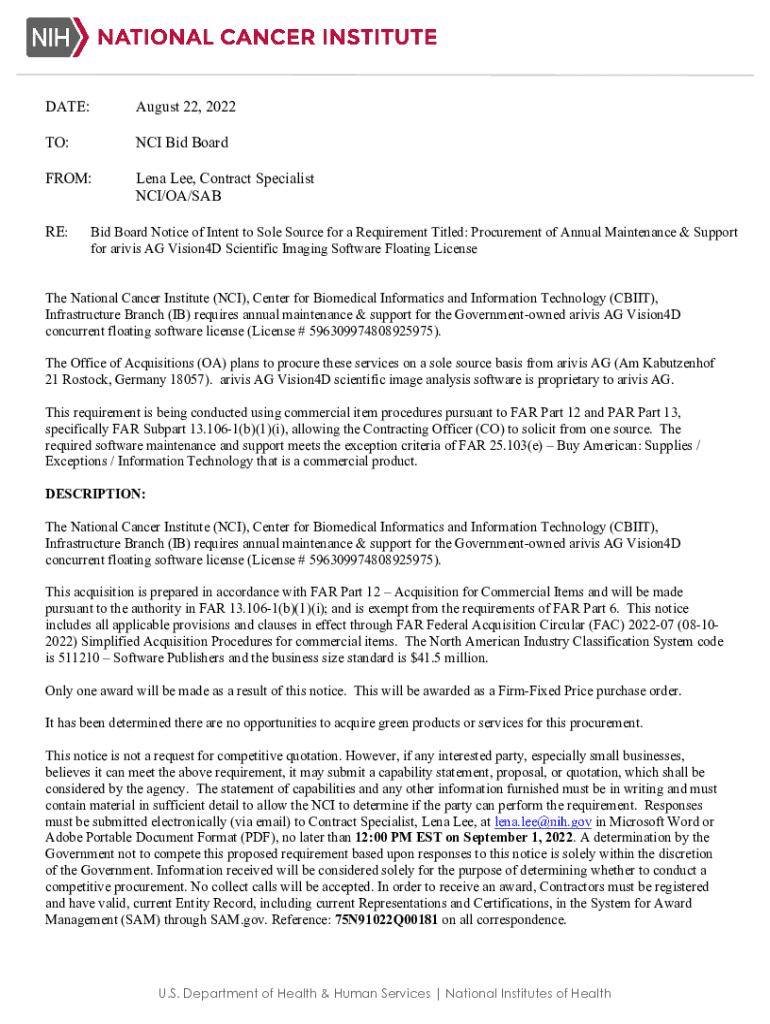 NIH NATIONAL CANCER INSTITUTE

DATE: August 22, 2022

TO: NCI Bid Board

FROM: Lena Lee, Contract Specialist
NCI/OA/SAB

RE: Bid Board Notice of Intent to Sole Source for a Requirement Titled: Procurement of Annual Maintenance & Support for arivis AG Vision4D Scientific Imaging Software Floating License

The National Cancer Institute (NCI), Center for Biomedical Informatics and Information Technology (CBIIT), Infrastructure Branch (IB) requires annual maintenance & support for the Government-owned arivis AG Vision4D concurrent floating software license (License # 596309974808925975).

The Office of Acquisitions (OA) plans to procure these services on a sole source basis from arivis AG (Am Kabutzenhof 21 Rostock, Germany 18057). arivis AG Vision4D scientific image analysis software is proprietary to arivis AG.

This requirement is being conducted using commercial item procedures pursuant to FAR Part 12 and PAR Part 13, specifically FAR Subpart 13.106-1(b)(1)(i), allowing the Contracting Officer (CO) to solicit from one source. The required software maintenance and support meets the exception criteria of FAR 25.103(e) – Buy American: Supplies / Exceptions / Information Technology that is a commercial product.

DESCRIPTION:

The National Cancer Institute (NCI), Center for Biomedical Informatics and Information Technology (CBIIT), Infrastructure Branch (IB) requires annual maintenance & support for the Government-owned arivis AG Vision4D concurrent floating software license (License # 596309974808925975).

This acquisition is prepared in accordance with FAR Part 12 – Acquisition for Commercial Items and will be made pursuant to the authority in FAR 13.106-1(b)(1)(i); and is exempt from the requirements of FAR Part 6. This notice includes all applicable provisions and clauses in effect through FAR Federal Acquisition Circular (FAC) 2022-07 (08-10-2022) Simplified Acquisition Procedures for commercial items. The North American Industry Classification System code is 511210 – Software Publishers and the business size standard is $41.5 million.

Only one award will be made as a result of this notice. This will be awarded as a Firm-Fixed Price purchase order.

It has been determined there are no opportunities to acquire green products or services for this procurement.

This notice is not a request for competitive quotation. However, if any interested party, especially small businesses, believes it can meet the above requirement, it may submit a capability statement, proposal, or quotation, which shall be considered by the agency. The statement of capabilities and any other information furnished must be in writing and must contain material in sufficient detail to allow the NCI to determine if the party can perform the requirement. Responses must be submitted electronically (via email) to Contract Specialist, Lena Lee, at lena.lee@nih.gov in Microsoft Word or Adobe Portable Document Format (PDF), no later than 12:00 PM EST on September 1, 2022. A determination by the Government not to compete this proposed requirement based upon responses to this notice is solely within the discretion of the Government. Information received will be considered solely for the purpose of determining whether to conduct a competitive procurement. No collect calls will be accepted. In order to receive an award, Contractors must be registered and have valid, current Entity Record, including current Representations and Certifications, in the System for Award Management (SAM) through SAM.gov. Reference: 75N91022Q00181 on all correspondence.

U.S. Department of Health & Human Services | National Institutes of Health